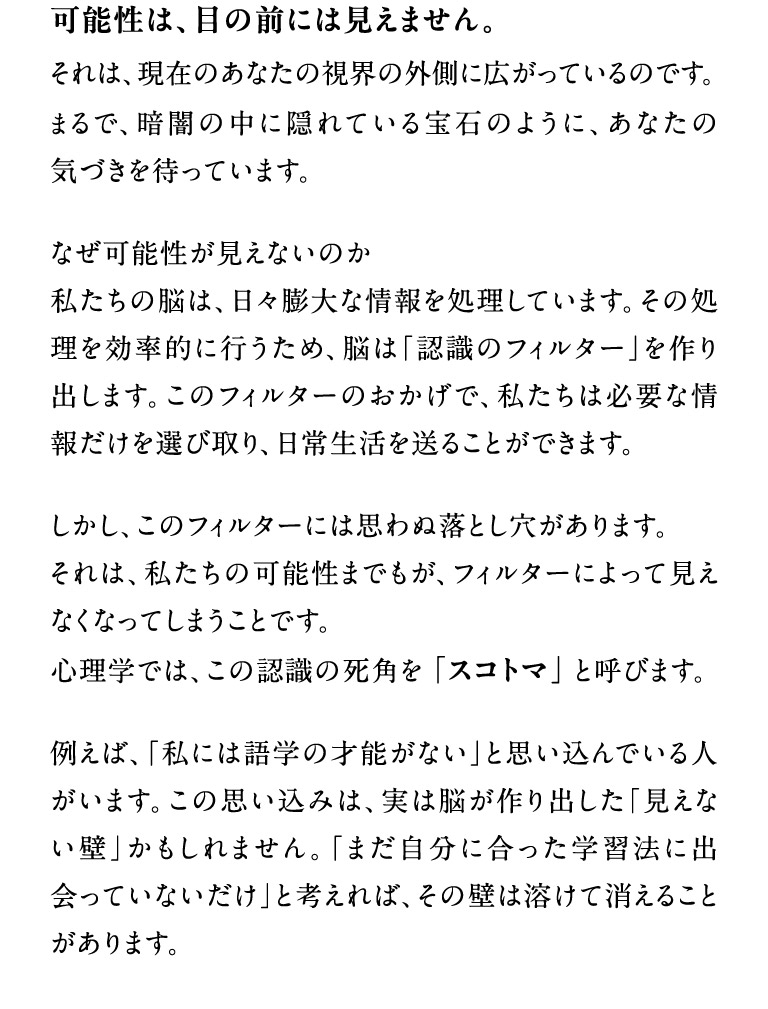 可能性は、目の前には見えません。

それは、現在のあなたの視界の外側に広がっているのです。まるで、暗闇の中に隠れている宝石のように、あなたの気づきを待っています。

なぜ可能性が見えないのか
私たちの脳は、日々膨大な情報を処理しています。その処理を効率的に行うため、脳は「認識のフィルター」を作り出します。このフィルターのおかげで、私たちは必要な情報だけを選び取り、日常生活を送ることができます。

しかし、このフィルターには思わぬ落とし穴があります。
それは、私たちの可能性までもが、フィルターによって見えなくなってしまうことです。
心理学では、この認識の死角を「スコトマ」と呼びます。

例えば、「私には語学の才能がない」と思い込んでいる人がいます。この思い込みは、実は脳が作り出した「見えない壁」かもしれません。「まだ自分に合った学習法に出会っていないだけ」と考えれば、その壁は溶けて消えることがあります。